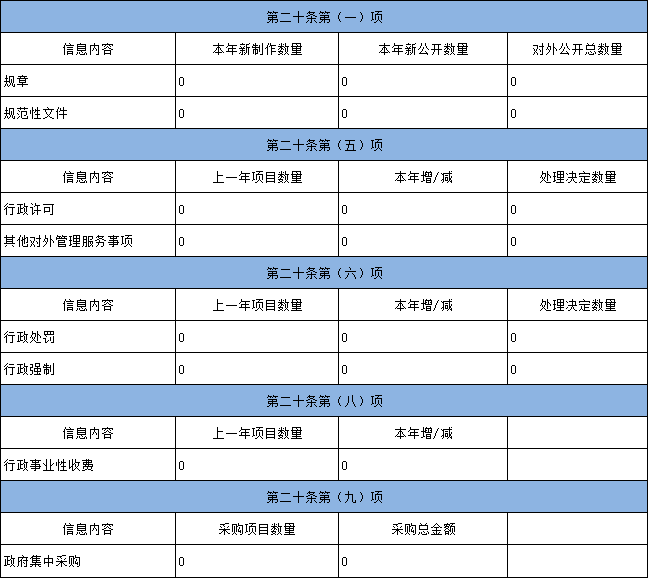 | 第二十条第（一）项 | | | |
|---|---|---|---|
| 信息内容 | 本年新制作数量 | 本年新公开数量 | 对外公开总数量 |
| 规章 | 0 | 0 | 0 |
| 规范性文件 | 0 | 0 | 0 |
| 第二十条第（五）项 | | | |
| 信息内容 | 上一年项目数量 | 本年增/减 | 处理决定数量 |
| 行政许可 | 0 | 0 | 0 |
| 其他对外管理服务事项 | 0 | 0 | 0 |
| 第二十条第（六）项 | | | |
| 信息内容 | 上一年项目数量 | 本年增/减 | 处理决定数量 |
| 行政处罚 | 0 | 0 | 0 |
| 行政强制 | 0 | 0 | 0 |
| 第二十条第（八）项 | | | |
| 信息内容 | 上一年项目数量 | 本年增/减 | |
| 行政事业性收费 | 0 | 0 | |
| 第二十条第（九）项 | | | |
| 信息内容 | 采购项目数量 | 采购总金额 | |
| 政府集中采购 | 0 | 0 | |